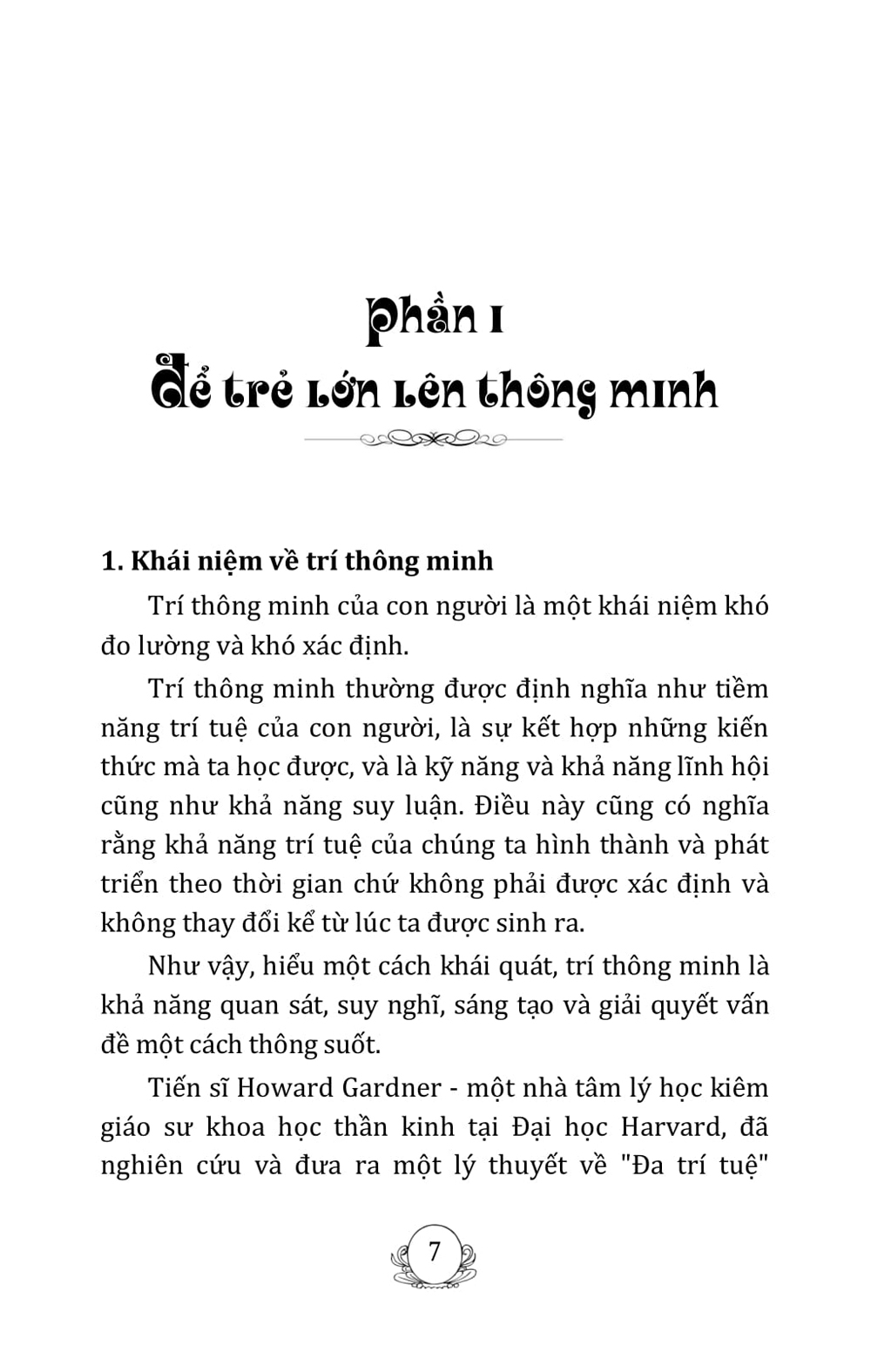 Phần I
Để trẻ lớn lên thông minh

1. Khái niệm về trí thông minh

Trí thông minh của con người là một khái niệm khó đo lường và khó xác định.

Trí thông minh thường được định nghĩa như tiềm năng trí tuệ của con người, là sự kết hợp những kiến thức mà ta học được, và là kỹ năng và khả năng lĩnh hội cũng như khả năng suy luận. Điều này cũng có nghĩa rằng khả năng trí tuệ của chúng ta hình thành và phát triển theo thời gian chứ không phải được xác định và không thay đổi kể từ lúc ta được sinh ra.

Như vậy, hiểu một cách khái quát, trí thông minh là khả năng quan sát, suy nghĩ, sáng tạo và giải quyết vấn đề một cách thông suốt.

Tiến sĩ Howard Gardner - một nhà tâm lý học kiêm giáo sư khoa học thần kinh tại Đại học Harvard, đã nghiên cứu và đưa ra một lý thuyết về "Đa trí tuệ"

7